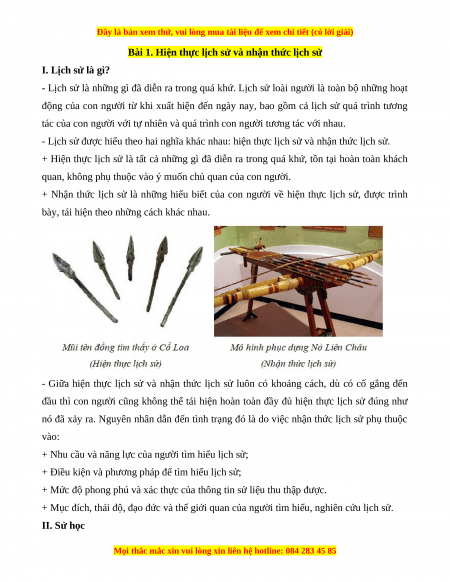 Đây là bản xem thử, vui lòng mua tài liệu để xem chi tiết (có lời giải)

Bài 1. Hiện thực lịch sử và nhận thức lịch sử

I. Lịch sử là gì?

- Lịch sử là những gì đã diễn ra trong quá khứ. Lịch sử loài người là toàn bộ những hoạt động của con người từ khi xuất hiện đến ngày nay, bao gồm cả lịch sử quá trình tương tác của con người với tự nhiên và quá trình con người tương tác với nhau.

- Lịch sử được hiểu theo hai nghĩa khác nhau: hiện thực lịch sử và nhận thức lịch sử.

+ Hiện thực lịch sử là tất cả những gì đã diễn ra trong quá khứ, tồn tại hoàn toàn khách quan, không phụ thuộc vào ý muốn chủ quan của con người.

+ Nhận thức lịch sử là những hiểu biết của con người về hiện thực lịch sử, được trình bày, tái hiện theo những cách khác nhau.

Mũi tên đồng tìm thấy ở Cổ Loa
(Hiện thực lịch sử)

Mô hình phục dựng Nỏ Liên Châu
(Nhận thức lịch sử)

- Giữa hiện thực lịch sử và nhận thức lịch sử luôn có khoảng cách, dù có cố gắng đến đâu thì con người cũng không thể tái hiện hoàn toàn đầy đủ hiện thực lịch sử đúng như nó đã xảy ra. Nguyên nhân dẫn đến tình trạng đó là do việc nhận thức lịch sử phụ thuộc vào:

+ Nhu cầu và năng lực của người tìm hiểu lịch sử;

+ Điều kiện và phương pháp để tìm hiểu lịch sử;

+ Mức độ phong phú và xác thực của thông tin sử liệu thu thập được.

+ Mục đích, thái độ, đạo đức và thế giới quan của người tìm hiểu, nghiên cứu lịch sử.

II. Sử học

Mọi thắc mắc xin vui lòng xin liên hệ hotline: 084 283 45 85